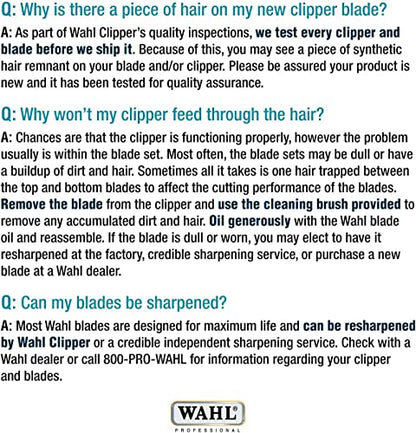 Q: Why is there a piece of hair on my new clipper blade?

A: As part of Wahl Clipper's quality inspections, we test every clipper and blade before we ship it. Because of this, you may see a piece of synthetic hair remnant on your blade and/or clipper. Please be assured your product is new and it has been tested for quality assurance.

Q: Why won't my clipper feed through the hair?

A: Chances are that the clipper is functioning properly, however the problem usually is within the blade set. Most often, the blade sets may be dull or have a buildup of dirt and hair. Sometimes all it takes is one hair trapped between the top and bottom blades to affect the cutting performance of the blades. Remove the blade from the clipper and use the cleaning brush provided to remove any accumulated dirt and hair. Oil generously with the Wahl blade oil and reassemble. If the blade is dull or worn, you may elect to have it resharpened at the factory, credible sharpening service, or purchase a new blade at a Wahl dealer.

Q: Can my blades be sharpened?

A: Most Wahl blades are designed for maximum life and can be resharpened by Wahl Clipper or a credible independent sharpening service. Check with a Wahl dealer or call 800-PRO-WAHL for information regarding your clipper and blades.

WAHL®
PROFESSIONAL